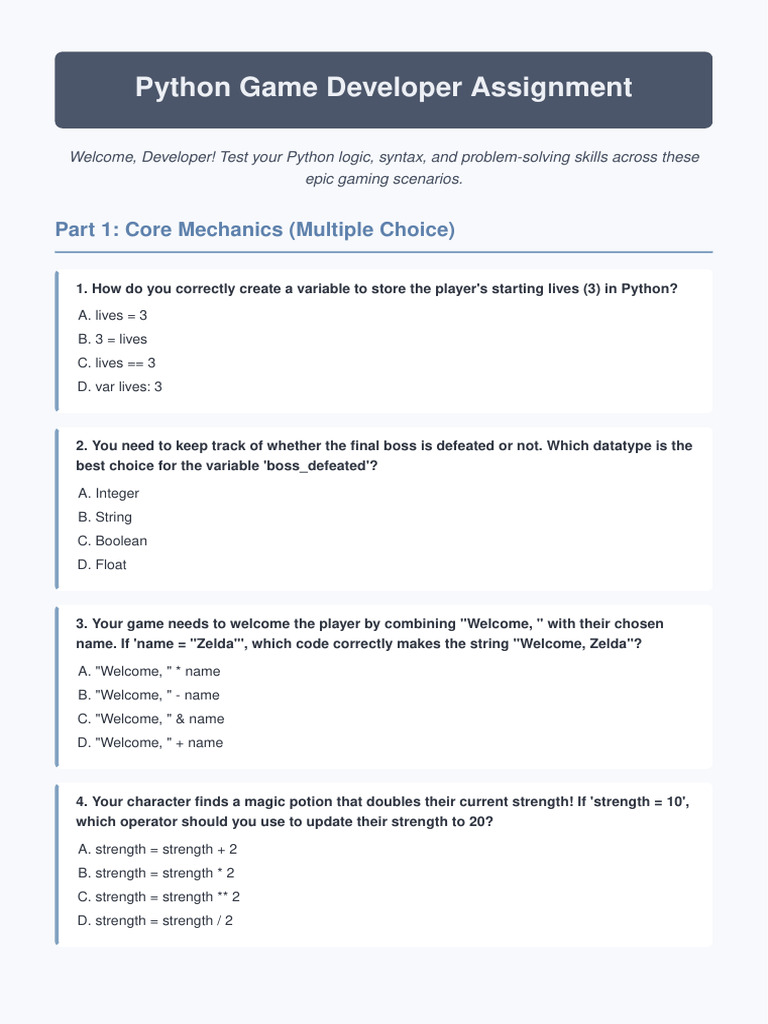 Python Game Developer Assignment

Welcome, Developer! Test your Python logic, syntax, and problem-solving skills across these epic gaming scenarios.

Part 1: Core Mechanics (Multiple Choice)

1. How do you correctly create a variable to store the player's starting lives (3) in Python?

A. lives = 3
B. 3 = lives
C. lives == 3
D. var lives: 3

2. You need to keep track of whether the final boss is defeated or not. Which datatype is the best choice for the variable 'boss_defeated'?

A. Integer
B. String
C. Boolean
D. Float

3. Your game needs to welcome the player by combining "Welcome, " with their chosen name. If 'name = "Zelda"', which code correctly makes the string "Welcome, Zelda"?

A. "Welcome, " * name
B. "Welcome, " - name
C. "Welcome, " & name
D. "Welcome, " + name

4. Your character finds a magic potion that doubles their current strength! If 'strength = 10', which operator should you use to update their strength to 20?

A. strength = strength + 2
B. strength = strength * 2
C. strength = strength ** 2
D. strength = strength / 2